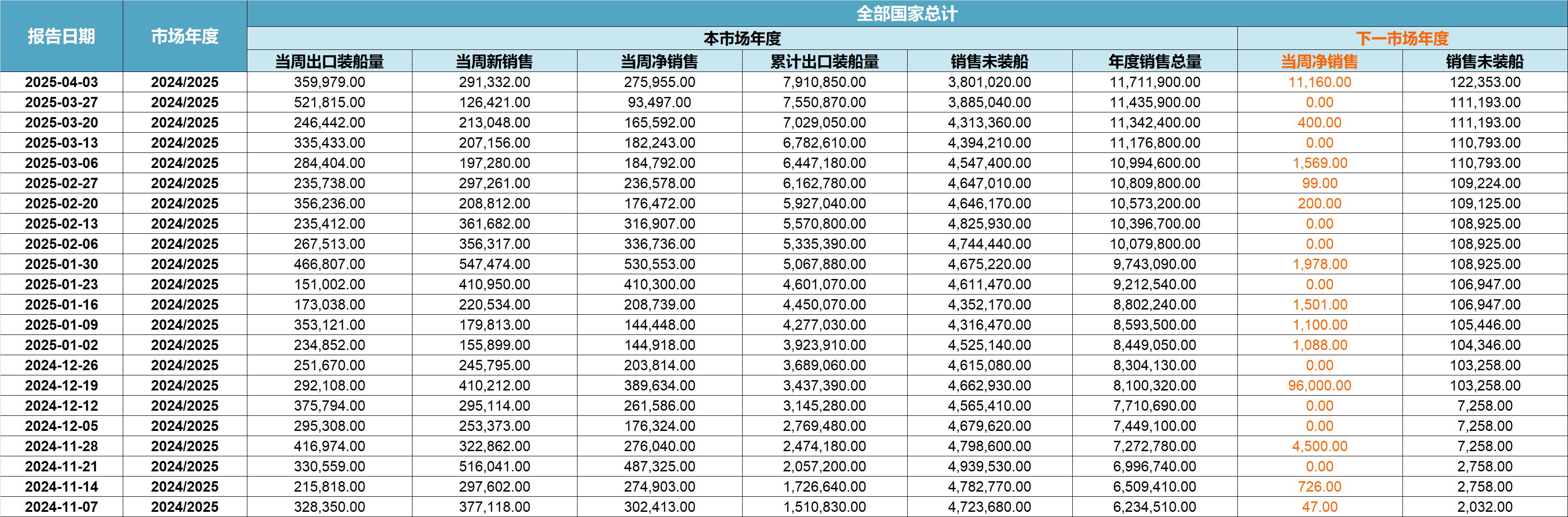 | 报告日期 | 市场年度 | 全部国家总计 | | | | | | | |
|---|---|---|---|---|---|---|---|---|---|
| | | 本市场年度 | | | | | | 下一市场年度 | |
| | | 当周出口装船量 | 当周新销售 | 当周净销售 | 累计出口装船量 | 销售未装船 | 年度销售总量 | 当周净销售 | 销售未装船 |
| 2025-04-03 | 2024/2025 | 359,979.00 | 291,332.00 | 275,955.00 | 7,910,850.00 | 3,801,020.00 | 11,711,900.00 | 11,160.00 | 122,353.00 |
| 2025-03-27 | 2024/2025 | 521,815.00 | 126,421.00 | 93,497.00 | 7,550,870.00 | 3,885,040.00 | 11,435,900.00 | 0.00 | 111,193.00 |
| 2025-03-20 | 2024/2025 | 246,442.00 | 213,048.00 | 165,592.00 | 7,029,050.00 | 4,313,360.00 | 11,342,400.00 | 400.00 | 111,193.00 |
| 2025-03-13 | 2024/2025 | 335,433.00 | 207,156.00 | 182,243.00 | 6,782,610.00 | 4,394,210.00 | 11,176,800.00 | 0.00 | 110,793.00 |
| 2025-03-06 | 2024/2025 | 284,404.00 | 197,280.00 | 184,792.00 | 6,447,180.00 | 4,547,400.00 | 10,994,600.00 | 1,569.00 | 110,793.00 |
| 2025-02-27 | 2024/2025 | 235,738.00 | 297,261.00 | 236,578.00 | 6,162,780.00 | 4,647,010.00 | 10,809,800.00 | 99.00 | 109,224.00 |
| 2025-02-20 | 2024/2025 | 356,236.00 | 208,812.00 | 176,472.00 | 5,927,040.00 | 4,646,170.00 | 10,573,200.00 | 200.00 | 109,125.00 |
| 2025-02-13 | 2024/2025 | 235,412.00 | 361,682.00 | 316,907.00 | 5,570,800.00 | 4,825,930.00 | 10,396,700.00 | 0.00 | 108,925.00 |
| 2025-02-06 | 2024/2025 | 267,513.00 | 356,317.00 | 336,736.00 | 5,335,390.00 | 4,744,440.00 | 10,079,800.00 | 0.00 | 108,925.00 |
| 2025-01-30 | 2024/2025 | 466,807.00 | 547,474.00 | 530,553.00 | 5,067,880.00 | 4,675,220.00 | 9,743,090.00 | 1,978.00 | 108,925.00 |
| 2025-01-23 | 2024/2025 | 151,002.00 | 410,950.00 | 410,300.00 | 4,601,070.00 | 4,611,470.00 | 9,212,540.00 | 0.00 | 106,947.00 |
| 2025-01-16 | 2024/2025 | 173,038.00 | 220,534.00 | 208,739.00 | 4,450,070.00 | 4,352,170.00 | 8,802,240.00 | 1,501.00 | 106,947.00 |
| 2025-01-09 | 2024/2025 | 353,121.00 | 179,813.00 | 144,448.00 | 4,277,030.00 | 4,316,470.00 | 8,593,500.00 | 1,100.00 | 105,446.00 |
| 2025-01-02 | 2024/2025 | 234,852.00 | 155,899.00 | 144,918.00 | 3,923,910.00 | 4,525,140.00 | 8,449,050.00 | 1,088.00 | 104,346.00 |
| 2024-12-26 | 2024/2025 | 251,670.00 | 245,795.00 | 203,814.00 | 3,689,060.00 | 4,615,080.00 | 8,304,130.00 | 0.00 | 103,258.00 |
| 2024-12-19 | 2024/2025 | 292,108.00 | 410,212.00 | 389,634.00 | 3,437,390.00 | 4,662,930.00 | 8,100,320.00 | 96,000.00 | 103,258.00 |
| 2024-12-12 | 2024/2025 | 375,794.00 | 295,114.00 | 261,586.00 | 3,145,280.00 | 4,565,410.00 | 7,710,690.00 | 0.00 | 7,258.00 |
| 2024-12-05 | 2024/2025 | 295,308.00 | 253,373.00 | 176,324.00 | 2,769,480.00 | 4,679,620.00 | 7,449,100.00 | 0.00 | 7,258.00 |
| 2024-11-28 | 2024/2025 | 416,974.00 | 322,862.00 | 276,040.00 | 2,474,180.00 | 4,798,600.00 | 7,272,780.00 | 4,500.00 | 7,258.00 |
| 2024-11-21 | 2024/2025 | 330,559.00 | 516,041.00 | 487,325.00 | 2,057,200.00 | 4,939,530.00 | 6,996,740.00 | 0.00 | 2,758.00 |
| 2024-11-14 | 2024/2025 | 215,818.00 | 297,602.00 | 274,903.00 | 1,726,640.00 | 4,782,770.00 | 6,509,410.00 | 726.00 | 2,758.00 |
| 2024-11-07 | 2024/2025 | 328,350.00 | 377,118.00 | 302,413.00 | 1,510,830.00 | 4,723,680.00 | 6,234,510.00 | 47.00 | 2,032.00 |